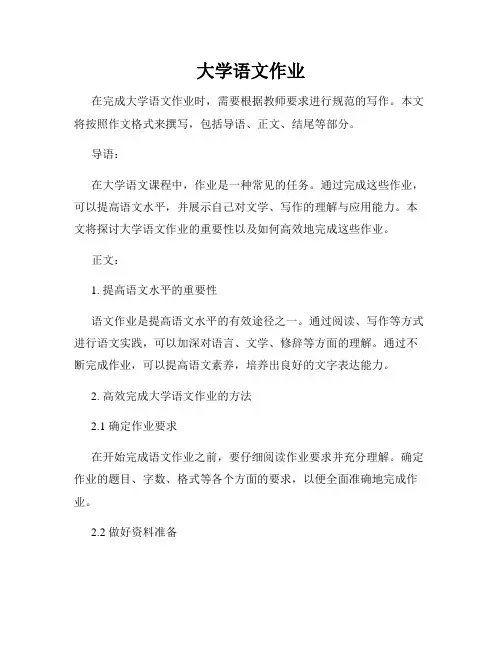 大学语文作业

在完成大学语文作业时，需要根据教师要求进行规范的写作。本文将按照作文格式来撰写，包括导语、正文、结尾等部分。

导语：

在大学语文课程中，作业是一种常见的任务。通过完成这些作业，可以提高语文水平，并展示自己对文学、写作的理解与应用能力。本文将探讨大学语文作业的重要性以及如何高效地完成这些作业。

正文：

1. 提高语文水平的重要性

语文作业是提高语文水平的有效途径之一。通过阅读、写作等方式进行语文实践，可以加深对语言、文学、修辞等方面的理解。通过不断完成作业，可以提高语文素养，培养出良好的文字表达能力。

2. 高效完成大学语文作业的方法

2.1 确定作业要求

在开始完成语文作业之前，要仔细阅读作业要求并充分理解。确定作业的题目、字数、格式等各个方面的要求，以便全面准确地完成作业。

2.2 做好资料准备